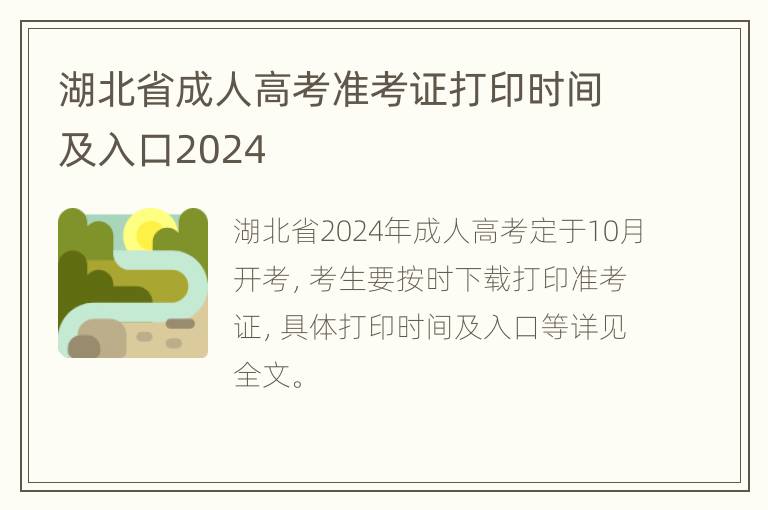 湖北省成人高考准考证打印时间及入口2024

湖北省2024年成人高考定于10月开考, 考生要按时下载打印准考证, 具体打印时间及入口等详见全文。